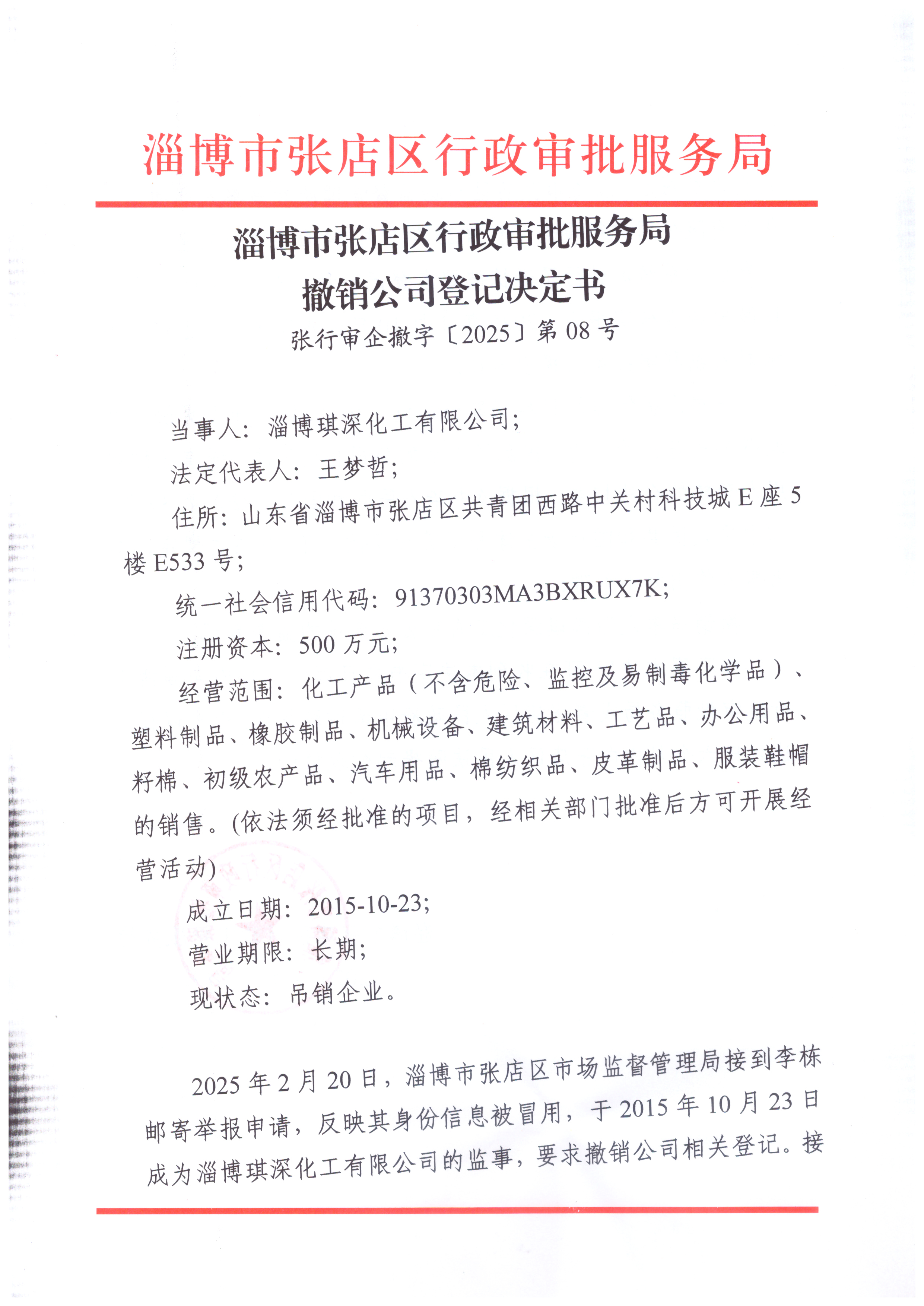 淄博市张店区行政审批服务局

淄博市张店区行政审批服务局
撤销公司登记决定书
张行审企撤字〔2025〕第 08 号

当事人：淄博琪深化工有限公司；

法定代表人：王梦哲；

住所：山东省淄博市张店区共青团西路中关村科技城 E 座 5 楼 E533 号；

统一社会信用代码：91370303MA3BXRUX7K；

注册资本：500 万元；

经营范围：化工产品（不含危险、监控及易制毒化学品）、塑料制品、橡胶制品、机械设备、建筑材料、工艺品、办公用品、籽棉、初级农产品、汽车用品、棉纺织品、皮革制品、服装鞋帽的销售。(依法须经批准的项目，经相关部门批准后方可开展经营活动)

成立日期：2015-10-23;

营业期限：长期；

现状态：吊销企业。

2025 年 2 月 20 日，淄博市张店区市场监督管理局接到李栋邮寄举报申请，反映其身份信息被冒用，于 2015 年 10 月 23 日成为淄博琪深化工有限公司的监事，要求撤销公司相关登记。接